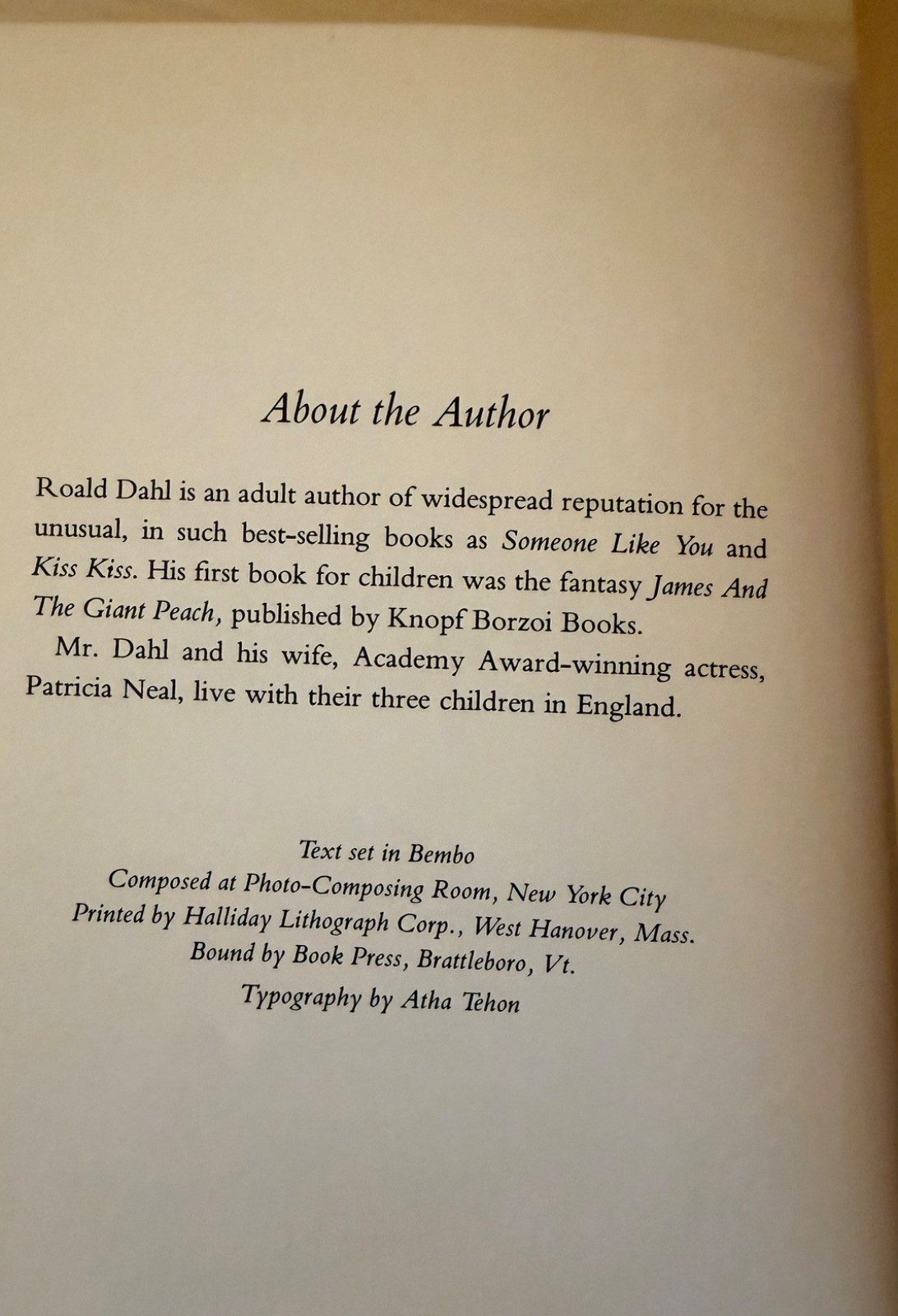 About the Author

Roald Dahl is an adult author of widespread reputation for the unusual, in such best-selling books as Someone Like You and Kiss Kiss. His first book for children was the fantasy James And The Giant Peach, published by Knopf Borzoi Books.

Mr. Dahl and his wife, Academy Award-winning actress, Patricia Neal, live with their three children in England.

Text set in Bembo
Composed at Photo-Composing Room, New York City
Printed by Halliday Lithograph Corp., West Hanover, Mass.
Bound by Book Press, Brattleboro, Vt.
Typography by Atha Tehon